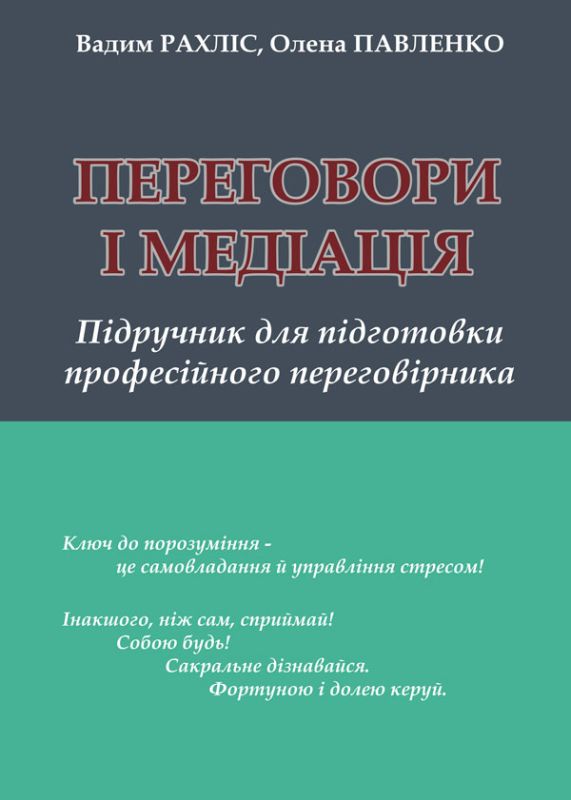 Вадим РАХЛІС, Олена ПАВЛЕНКО

ПЕРЕГОВОРИ І МЕДІАЦІЯ

Підручник для підготовки професійного переговірника

Ключ до порозуміння - це самовладання й управління стресом!

Інакшого, ніж сам, сприймай!
Собою будь!
Сакральне дізнавайся.
Фортуною і долею керуй.